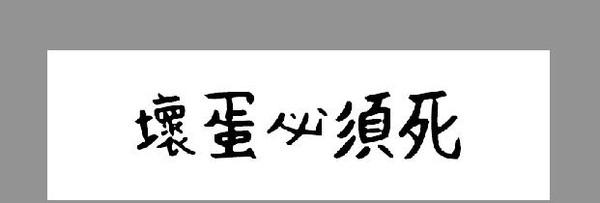 壞蛋必須死